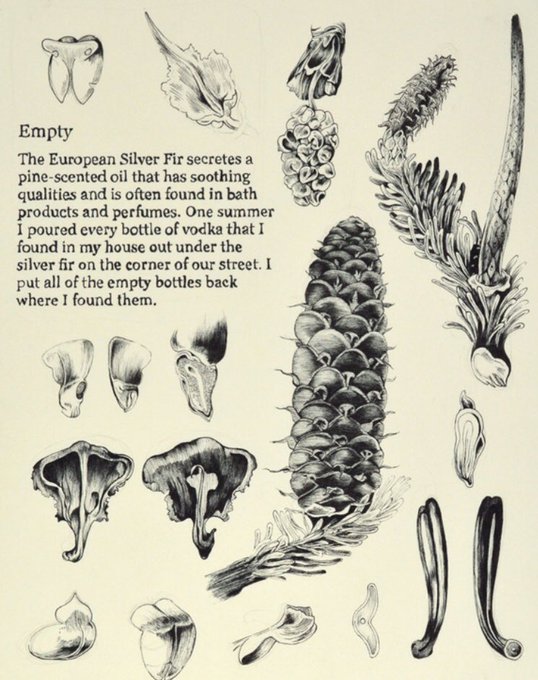 Empty

The European Silver Fir secretes a pine-scented oil that has soothing qualities and is often found in bath products and perfumes. One summer I poured every bottle of vodka that I found in my house out under the silver fir on the corner of our street. I put all of the empty bottles back where I found them.